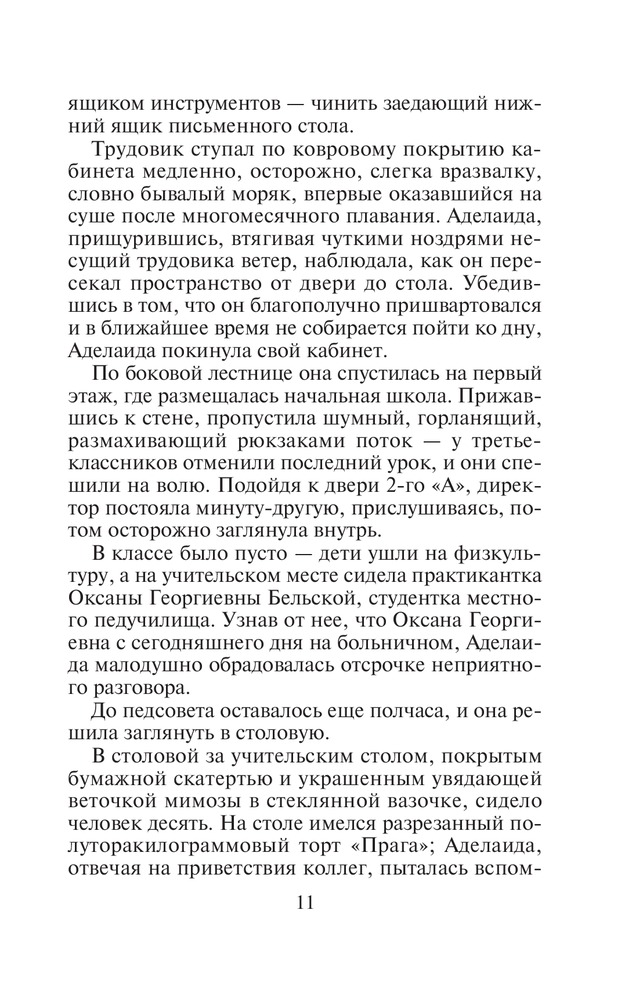 ящиком инструментов — чинить заедающий нижний ящик письменного стола.

Трудовик ступал по ковровому покрытию кабинета медленно, осторожно, слегка вразвалку, словно бывалый моряк, впервые оказавшийся на суше после многомесячного плавания. Аделаида, прищурившись, втягивая чуткими ноздрями несущий трудовика ветер, наблюдала, как он пересекал пространство от двери до стола. Убедившись в том, что он благополучно пришвартовался и в ближайшее время не собирается пойти ко дну, Аделаида покинула свой кабинет.

По боковой лестнице она спустилась на первый этаж, где размещалась начальная школа. Прижавшись к стене, пропустила шумный, горланящий, размахивающий рюкзаками поток — у третьеклассников отменили последний урок, и они спешили на волю. Подойдя к двери 2-го «А», директор постояла минуту-другую, прислушиваясь, потом осторожно заглянула внутрь.

В классе было пусто — дети ушли на физкультуру, а на учительском месте сидела практикантка Оксаны Георгиевны Бельской, студентка местного педучилища. Узнав от нее, что Оксана Георгиевна с сегодняшнего дня на больничном, Аделаида малодушно обрадовалась отсрочке неприятного разговора.

До педсовета оставалось еще полчаса, и она решила заглянуть в столовую.

В столовой за учительским столом, покрытым бумажной скатертью и украшенным увядающей веточкой мимозы в стеклянной вазочке, сидело человек десять. На столе имелся разрезанный полуторакилограммовый торт «Прага»; Аделаида, отвечая на приветствия коллег, пыталась вспом-

11